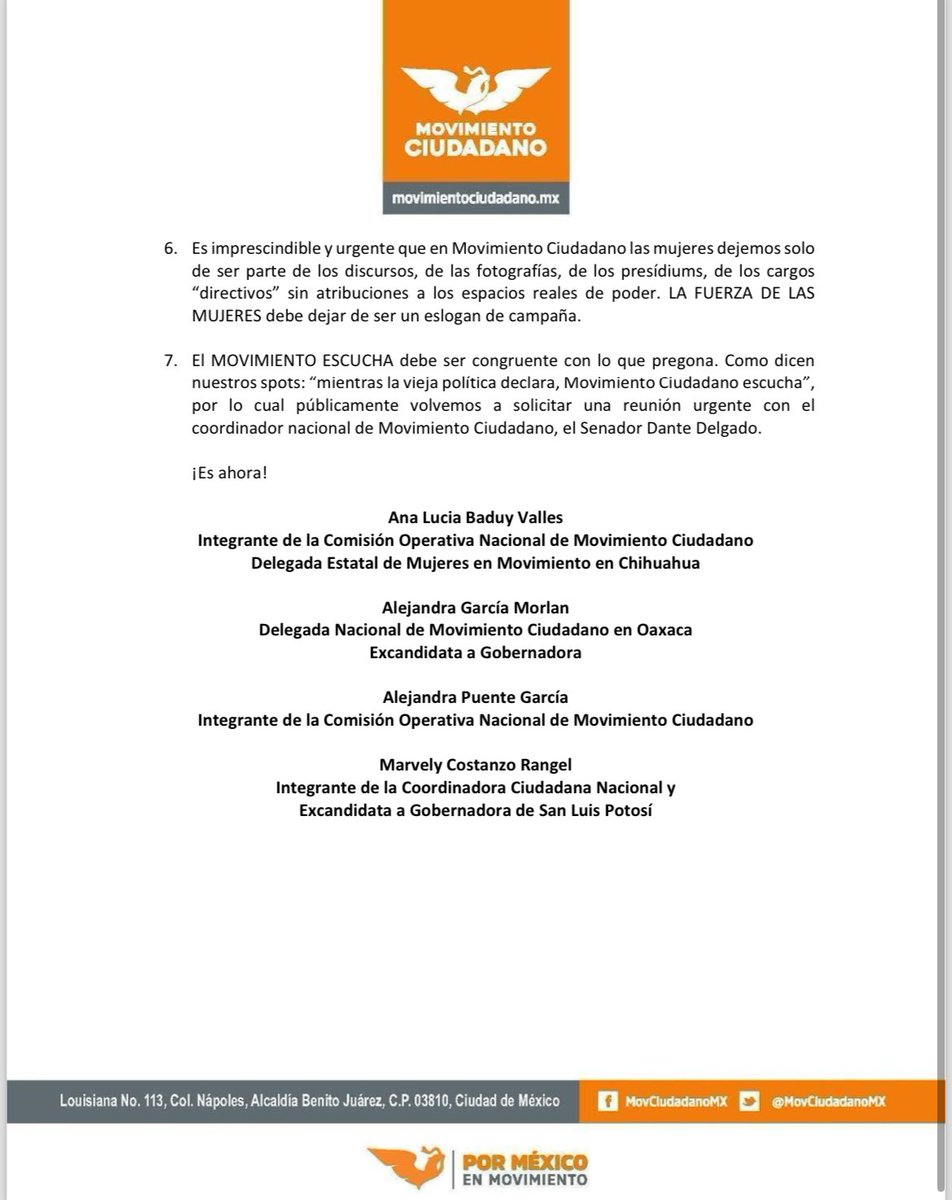 MOVIMIENTO CIUDADANO

movimientociudadano.mx

6. Es imprescindible y urgente que en Movimiento Ciudadano las mujeres dejemos solo de ser parte de los discursos, de las fotografías, de los presídiums, de los cargos "directivos" sin atribuciones a los espacios reales de poder. LA FUERZA DE LAS MUJERES debe dejar de ser un eslogan de campaña.

7. El MOVIMIENTO ESCUCHA debe ser congruente con lo que pregona. Como dicen nuestros spots: "mientras la vieja política declara, Movimiento Ciudadano escucha", por lo cual públicamente volvemos a solicitar una reunión urgente con el coordinador nacional de Movimiento Ciudadano, el Senador Dante Delgado.

¡Es ahora!

Ana Lucia Baduy Valles
Integrante de la Comisión Operativa Nacional de Movimiento Ciudadano
Delegada Estatal de Mujeres en Movimiento en Chihuahua

Alejandra García Morlan
Delegada Nacional de Movimiento Ciudadano en Oaxaca
Excandidata a Gobernadora

Alejandra Puente García
Integrante de la Comisión Operativa Nacional de Movimiento Ciudadano

Marvely Costanzo Rangel
Integrante de la Coordinadora Ciudadana Nacional y
Excandidata a Gobernadora de San Luis Potosí

Louisiana No. 113, Col. Nápoles, Alcaldía Benito Juárez, C.P. 03810, Ciudad de México MovCiudadanoMX @MovCiudadanoMX

POR MÉXICO EN MOVIMIENTO